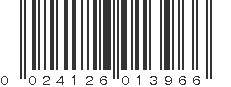 0 024126 013966